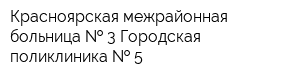 Красноярская межрайонная больница № 3 Городская поликлиника № 5